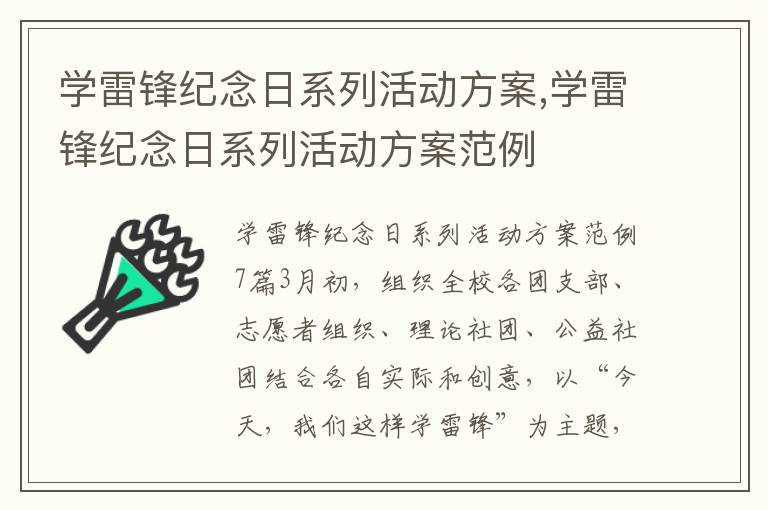 学雷锋纪念日系列活动方案,学雷锋纪念日系列活动方案范例

学雷锋纪念日系列活动方案范例7篇3月初，组织全校各团支部、志愿者组织、理论社团、公益社团结合各自实际和创意，以“今天，我们这样学雷锋”为主题，